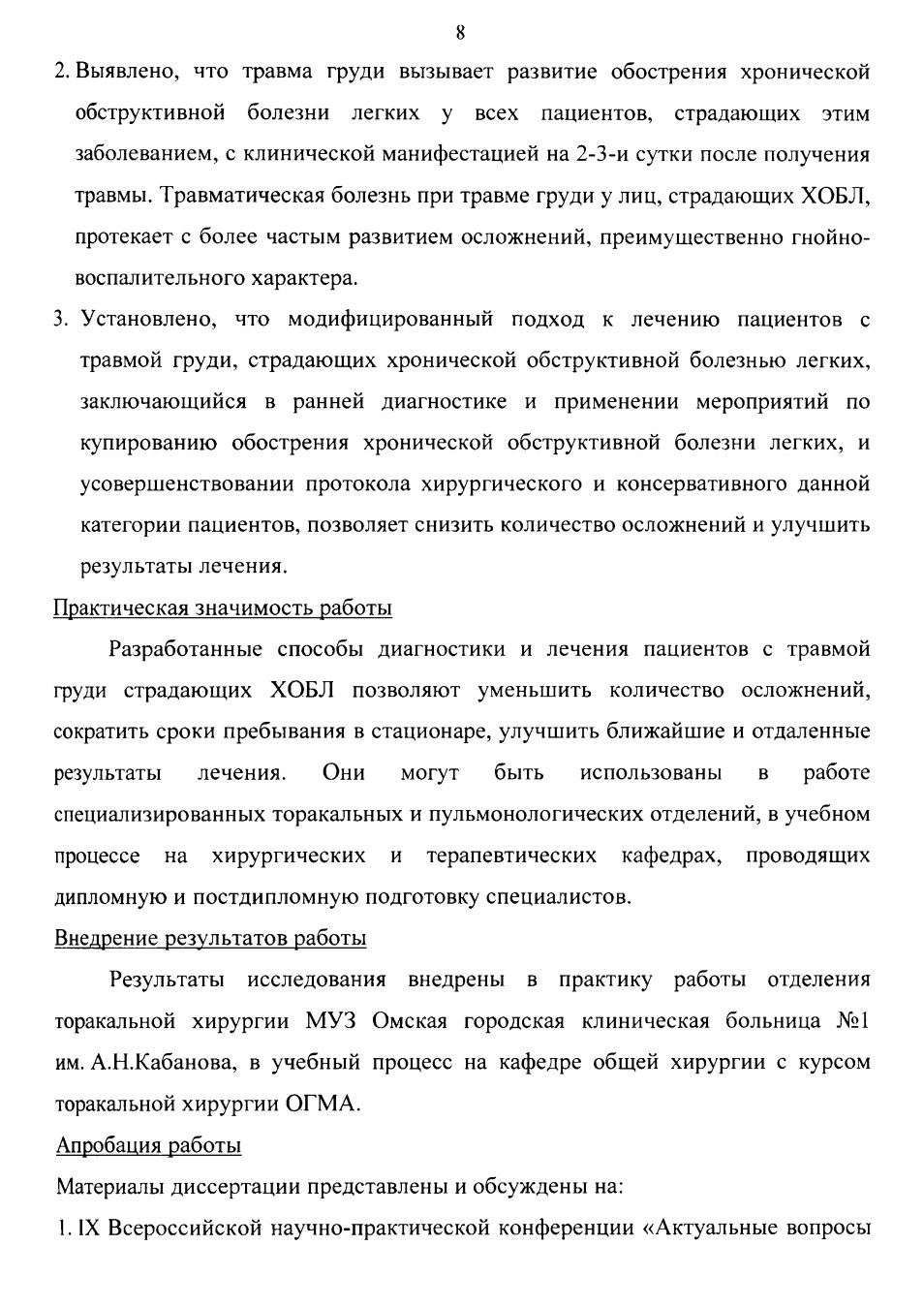 8

2. Выявлено, что травма груди вызывает развитие обострения хронической обструктивной болезни легких у всех пациентов, страдающих этим заболеванием, с клинической манифестацией на 2-3-и сутки после получения травмы. Травматическая болезнь при травме груди у лиц, страдающих ХОБЛ, протекает с более частым развитием осложнений, преимущественно гнойно-воспалительного характера.

3. Установлено, что модифицированный подход к лечению пациентов с травмой груди, страдающих хронической обструктивной болезнью легких, заключающийся в ранней диагностике и применении мероприятий по купированию обострения хронической обструктивной болезни легких, и усовершенствовании протокола хирургического и консервативного данной категории пациентов, позволяет снизить количество осложнений и улучшить результаты лечения.

Практическая значимость работы

Разработанные способы диагностики и лечения пациентов с травмой груди страдающих ХОБЛ позволяют уменьшить количество осложнений, сократить сроки пребывания в стационаре, улучшить ближайшие и отдаленные результаты лечения. Они могут быть использованы в работе специализированных торакальных и пульмонологических отделений, в учебном процессе на хирургических и терапевтических кафедрах, проводящих дипломную и постдипломную подготовку специалистов.

Внедрение результатов работы

Результаты исследования внедрены в практику работы отделения торакальной хирургии МУЗ Омская городская клиническая больница №1 им. А.Н.Кабанова, в учебный процесс на кафедре общей хирургии с курсом торакальной хирургии ОГМА.

Апробация работы

Материалы диссертации представлены и обсуждены на:

1. IX Всероссийской научно-практической конференции «Актуальные вопросы